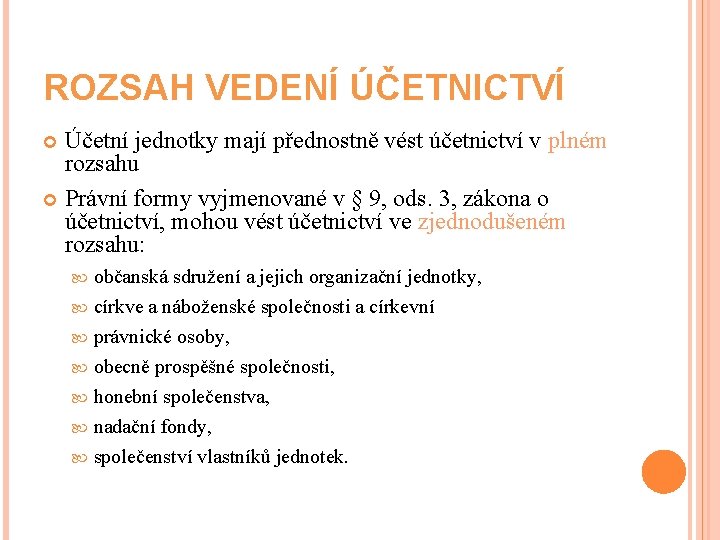 ROZSAH VEDENÍ ÚČETNICTVÍ

Účetní jednotky mají přednostně vést účetnictví v plném rozsahu

Právní formy vyjmenované v § 9, ods. 3, zákona o účetnictví, mohou vést účetnictví ve zjednodušeném rozsahu:

občanská sdružení a jejich organizační jednotky,

církve a náboženské společnosti a církevní

právnické osoby,

obecně prospěšné společnosti,

honební společenstva,

nadační fondy,

společenství vlastníků jednotek.